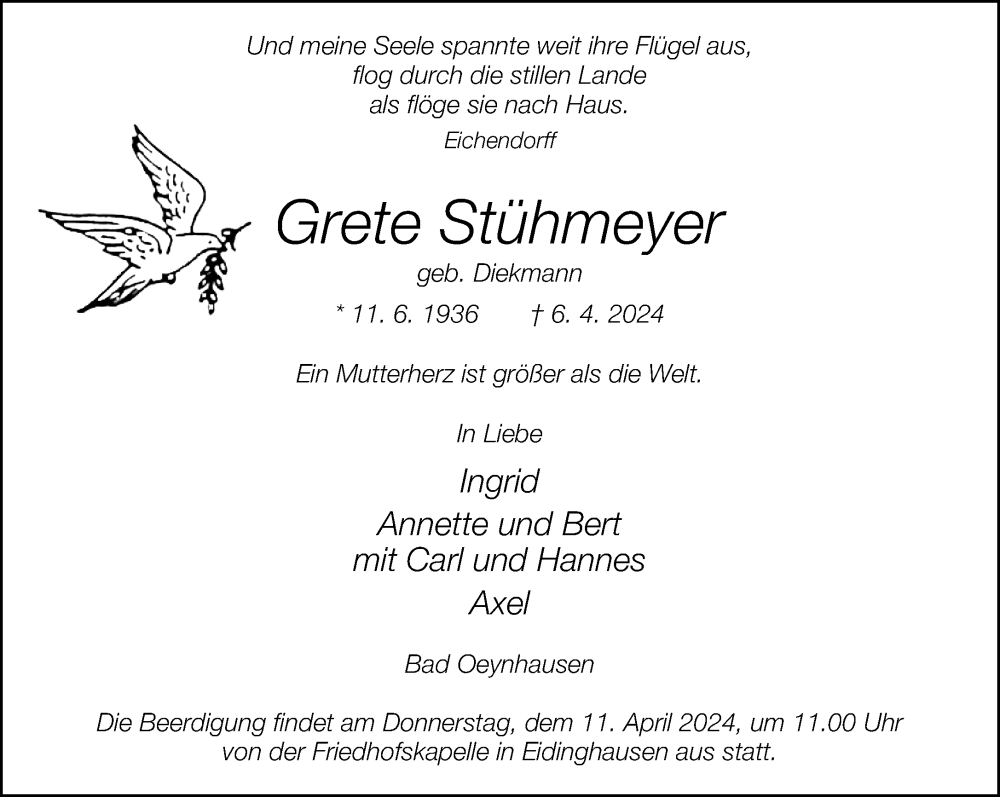 Und meine Seele spannte weit ihre Flügel aus,
flog durch die stillen Lande
als flöge sie nach Haus.
Eichendorff

Grete Stühmeyer
geb. Diekmann
* 11. 6. 1936 † 6. 4. 2024

Ein Mutterherz ist größer als die Welt.

In Liebe

Ingrid
Annette und Bert
mit Carl und Hannes
Axel

Bad Oeynhausen

Die Beerdigung findet am Donnerstag, dem 11. April 2024, um 11.00 Uhr von der Friedhofskapelle in Eidinghausen aus statt.